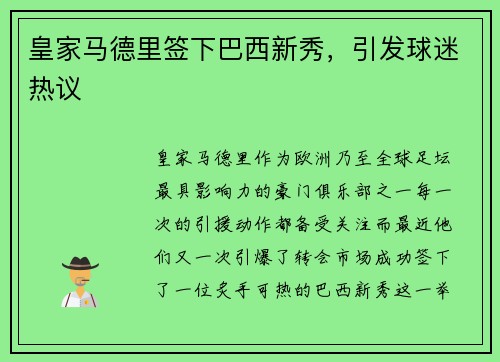 皇家马德里签下巴西新秀，引发球迷热议

皇家马德里作为欧洲乃至全球足坛最具影响力的豪门俱乐部之一每一次的引援动作都备受关注而最近他们又一次引爆了转会市场成功签下了一位炙手可热的巴西新秀这一举